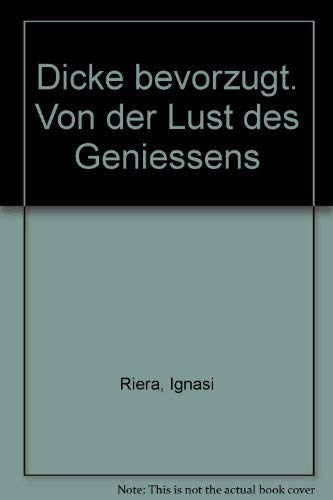 Dicke bevorzugt. Von der Lust des Geniessens

Riera, Ignasi

Note: This is not the actual book cover